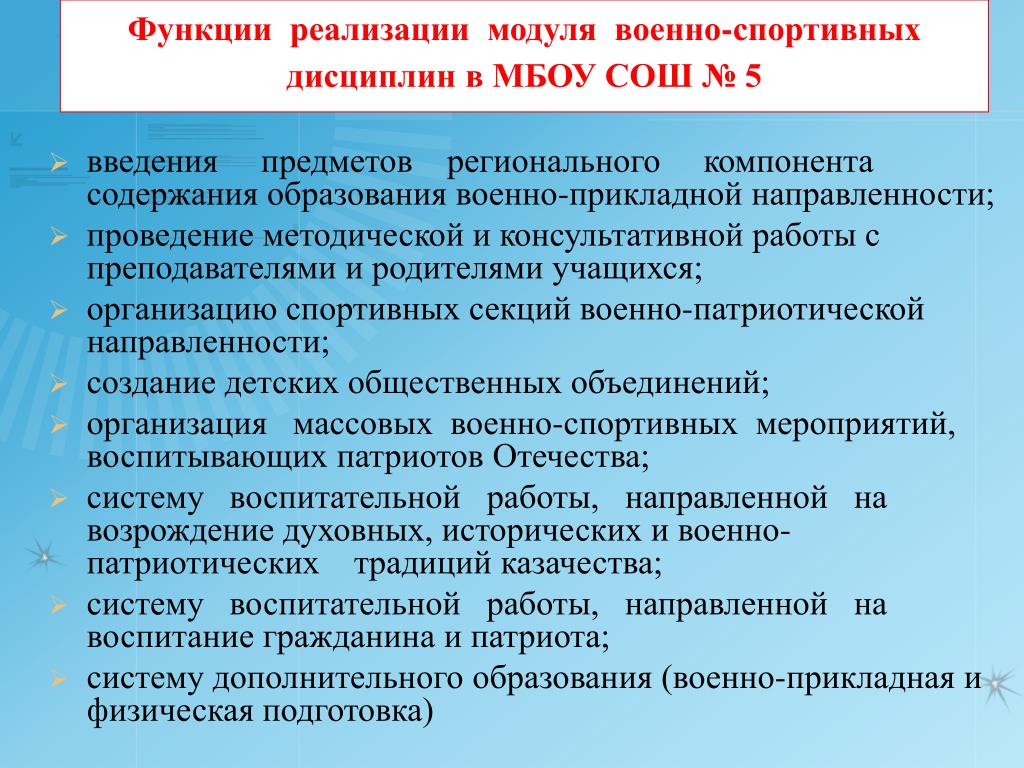 Функции реализации модуля военно-спортивных дисциплин в МБОУ СОШ № 5

➢ введения предметов регионального компонента содержания образования военно-прикладной направленности;
➢ проведение методической и консультативной работы с преподавателями и родителями учащихся;
➢ организацию спортивных секций военно-патриотической направленности;
➢ создание детских общественных объединений;
➢ организация массовых военно-спортивных мероприятий, воспитывающих патриотов Отечества;
➢ систему воспитательной работы, направленной на возрождение духовных, исторических и военно-патриотических традиций казачества;
➢ систему воспитательной работы, направленной на воспитание гражданина и патриота;
➢ систему дополнительного образования (военно-прикладная и физическая подготовка)